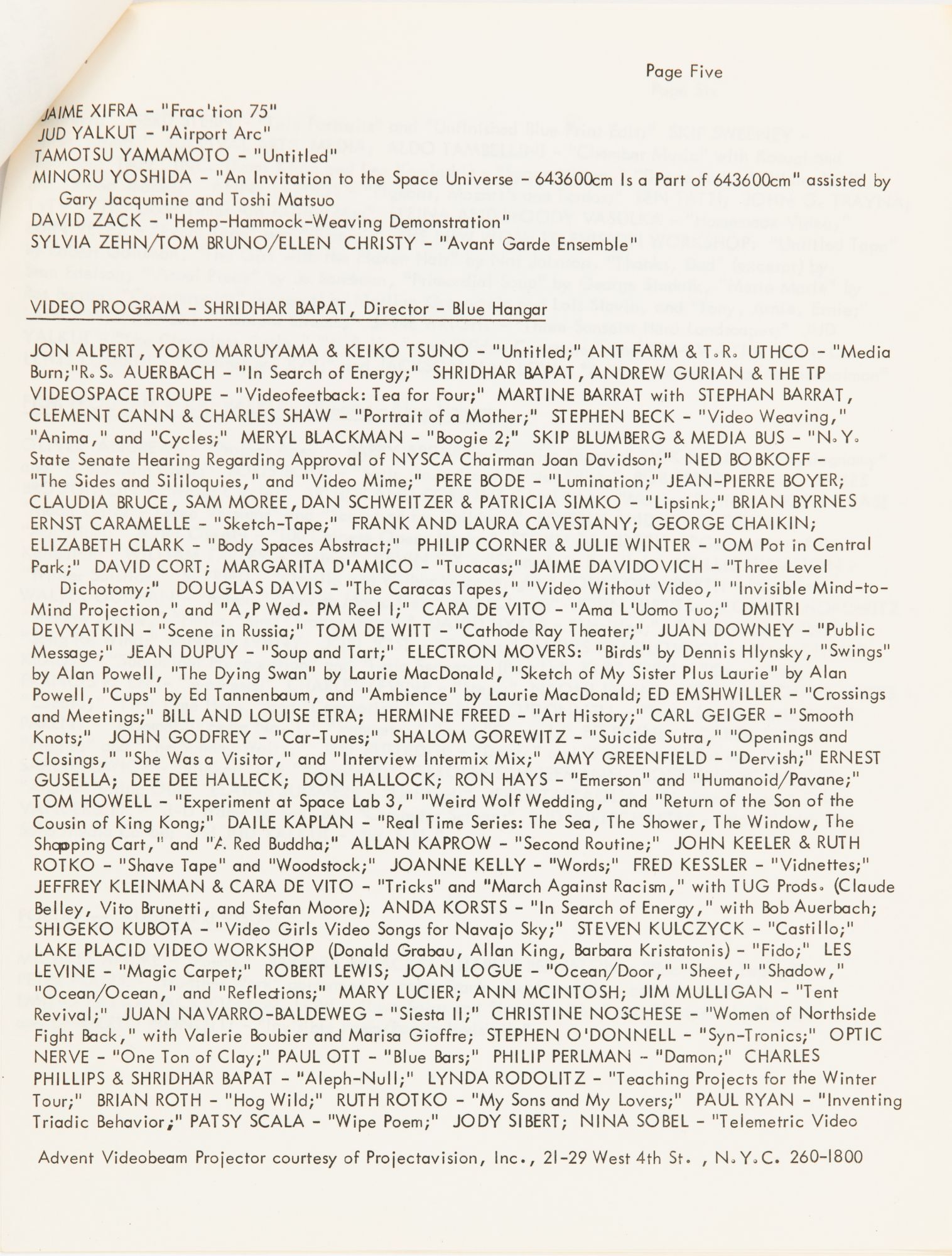 Page Five

JAIME XIFRA - "Frac'tion 75"
JUD YALKUT - "Airport Arc"
TAMOTSU YAMAMOTO - "Untitled"
MINORU YOSHIDA - "An Invitation to the Space Universe - 643600cm Is a Part of 643600cm" assisted by Gary Jacqumine and Toshi Matsuo
DAVID ZACK - "Hemp-Hammock-Weaving Demonstration"
SYLVIA ZEHN/TOM BRUNO/ELLEN CHRISTY - "Avant Garde Ensemble"

VIDEO PROGRAM - SHRIDHAR BAPAT, Director - Blue Hangar

JON ALPERT, YOKO MARUYAMA & KEIKO TSUNO - "Untitled;" ANT FARM & T.R. UTHCO - "Media Burn;"R.S. AUERBACH - "In Search of Energy;" SHRIDHAR BAPAT, ANDREW GURIAN & THE TP VIDEOSPACE TROUPE - "Videofeetback: Tea for Four;" MARTINE BARRAT with STEPHAN BARRAT, CLEMENT CANN & CHARLES SHAW - "Portrait of a Mother;" STEPHEN BECK - "Video Weaving," "Anima," and "Cycles;" MERYL BLACKMAN - "Boogie 2;" SKIP BLUMBERG & MEDIA BUS - "N.Y. State Senate Hearing Regarding Approval of NYSCA Chairman Joan Davidson;" NED BOBKOFF - "The Sides and Sililoquies," and "Video Mime;" PERE BODE - "Lumination;" JEAN-PIERRE BOYER; CLAUDIA BRUCE, SAM MOREE, DAN SCHWEITZER & PATRICIA SIMKO - "Lipsink;" BRIAN BYRNES ERNST CARAMELLE - "Sketch-Tape;" FRANK AND LAURA CAVESTANY; GEORGE CHAIKIN; ELIZABETH CLARK - "Body Spaces Abstract;" PHILIP CORNER & JULIE WINTER - "OM Pot in Central Park;" DAVID CORT; MARGARITA D'AMICO - "Tucacas;" JAIME DAVIDOVICH - "Three Level Dichotomy;" DOUGLAS DAVIS - "The Caracas Tapes," "Video Without Video," "Invisible Mind-to-Mind Projection," and "A,P Wed. PM Reel I;" CARA DE VITO - "Ama L'Uomo Tuo;" DMITRI DEVYATKIN - "Scene in Russia;" TOM DE WITT - "Cathode Ray Theater;" JUAN DOWNEY - "Public Message;" JEAN DUPUY - "Soup and Tart;" ELECTRON MOVERS: "Birds" by Dennis Hlynsky, "Swings" by Alan Powell, "The Dying Swan" by Laurie MacDonald, "Sketch of My Sister Plus Laurie" by Alan Powell, "Cups" by Ed Tannenbaum, and "Ambience" by Laurie MacDonald; ED EMSHWILLER - "Crossings and Meetings;" BILL AND LOUISE ETRA; HERMINE FREED - "Art History;" CARL GEIGER - "Smooth Knots;" JOHN GODFREY - "Car-Tunes;" SHALOM GOREWITZ - "Suicide Sutra," "Openings and Closings," "She Was a Visitor," and "Interview Intermix Mix;" AMY GREENFIELD - "Dervish;" ERNEST GUSELLA; DEE DEE HALLECK; DON HALLOCK; RON HAYS - "Emerson" and "Humanoid/Pavane;" TOM HOWELL - "Experiment at Space Lab 3," "Weird Wolf Wedding," and "Return of the Son of the Cousin of King Kong;" DAILE KAPLAN - "Real Time Series: The Sea, The Shower, The Window, The Shopping Cart," and "A Red Buddha;" ALLAN KAPROW - "Second Routine;" JOHN KEELER & RUTH ROTKO - "Shave Tape" and "Woodstock;" JOANNE KELLY - "Words;" FRED KESSLER - "Vidnettes;" JEFFREY KLEINMAN & CARA DE VITO - "Tricks" and "March Against Racism," with TUG Prods. (Claude Belley, Vito Brunetti, and Stefan Moore); ANDA KORSTS - "In Search of Energy," with Bob Auerbach; SHIGEKO KUBOTA - "Video Girls Video Songs for Navajo Sky;" STEVEN KULCZYCK - "Castillo;" LAKE PLACID VIDEO WORKSHOP (Donald Grabau, Allan King, Barbara Kristatonis) - "Fido;" LES LEVINE - "Magic Carpet;" ROBERT LEWIS; JOAN LOGUE - "Ocean/Door," "Sheet," "Shadow," "Ocean/Ocean," and "Reflections;" MARY LUCIER; ANN MCINTOSH; JIM MULLIGAN - "Tent Revival;" JUAN NAVARRO-BALDEWEG - "Siesta II;" CHRISTINE NOSCHESE - "Women of Northside Fight Back," with Valerie Boubier and Marisa Gioffre; STEPHEN O'DONNELL - "Syn-Tronics;" OPTIC NERVE - "One Ton of Clay;" PAUL OTT - "Blue Bars;" PHILIP PERLMAN - "Damon;" CHARLES PHILLIPS & SHRIDHAR BAPAT - "Aleph-Null;" LYNDA RODOLITZ - "Teaching Projects for the Winter Tour;" BRIAN ROTH - "Hog Wild;" RUTH ROTKO - "My Sons and My Lovers;" PAUL RYAN - "Inventing Triadic Behavior;" PATSY SCALA - "Wipe Poem;" JODY SIBERT; NINA SOBEL - "Telemetric Video

Advent Videobeam Projector courtesy of Projectavision, Inc., 21-29 West 4th St. , N.Y.C. 260-1800